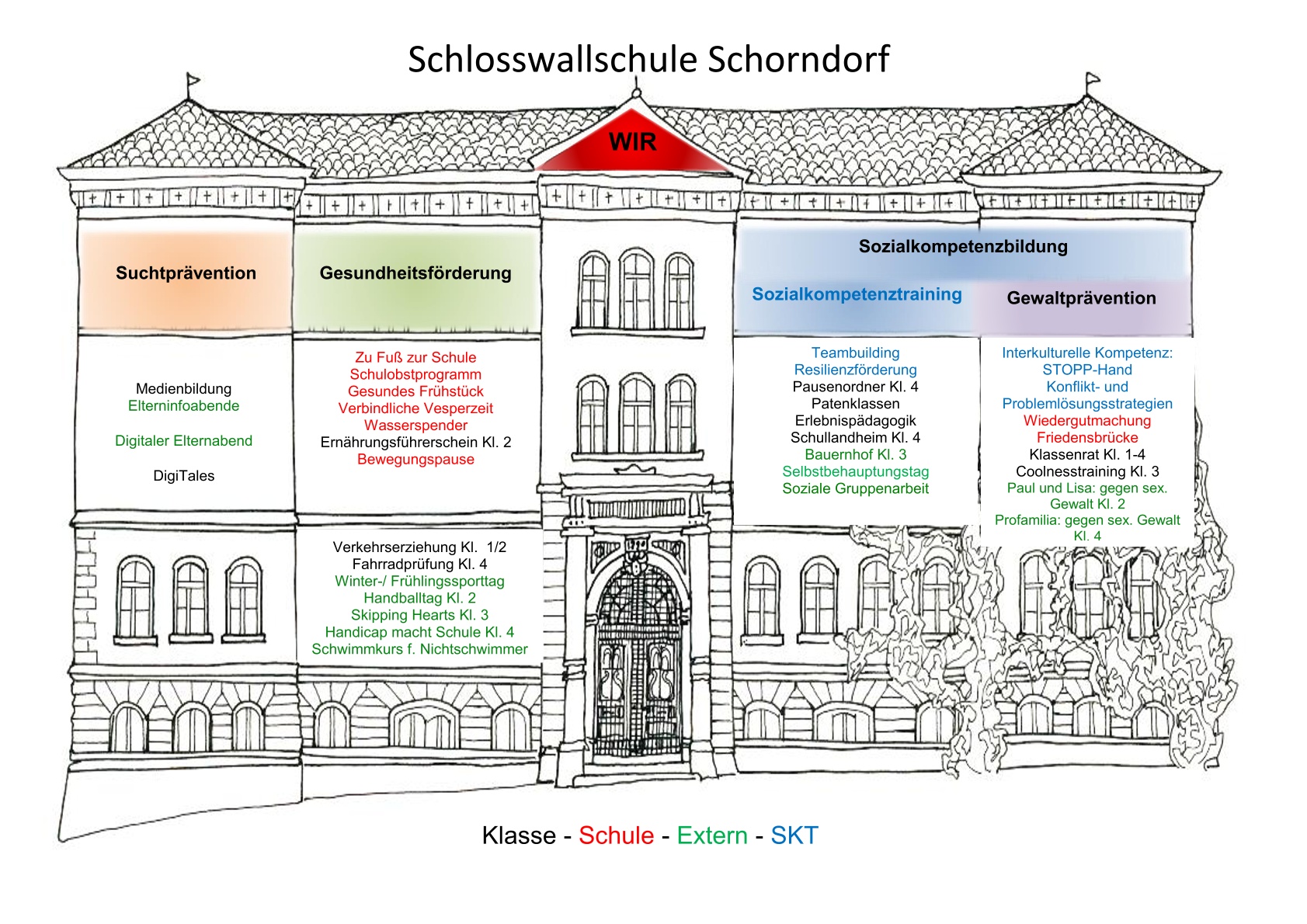 Schlosswallschule Schorndorf

WIR

Suchtprävention

Medienbildung
Elterninfoabende

Digitaler Elternabend

DigiTales

Gesundheitsförderung

Zu Fuß zur Schule
Schulobstprogramm
Gesundes Frühstück
Verbindliche Vesperzeit
Wasserspender
Ernährungsführerschein Kl. 2
Bewegungspause

Verkehrserziehung Kl. 1/2
Fahrradprüfung Kl. 4
Winter-/ Frühlingssporttag
Handballtag Kl. 2
Skipping Hearts Kl. 3
Handicap macht Schule Kl. 4
Schwimmkurs f. Nichtschwimmer

Sozialkompetenzbildung

Sozialkompetenztraining

Teambuilding
Resilienzförderung
Pausenordner Kl. 4
Patenklassen
Erlebnispädagogik
Schullandheim Kl. 4
Bauernhof Kl. 3
Selbstbehauptungstag
Soziale Gruppenarbeit

Gewaltprävention

Interkulturelle Kompetenz:
STOPP-Hand
Konflikt- und
Problemlösungsstrategien
Wiedergutmachung
Friedensbrücke
Klassenrat Kl. 1-4
Coolnesstraining Kl. 3
Paul und Lisa: gegen sex. Gewalt Kl. 2
Profamilia: gegen sex. Gewalt Kl. 4

Klasse - Schule - Extern - SKT